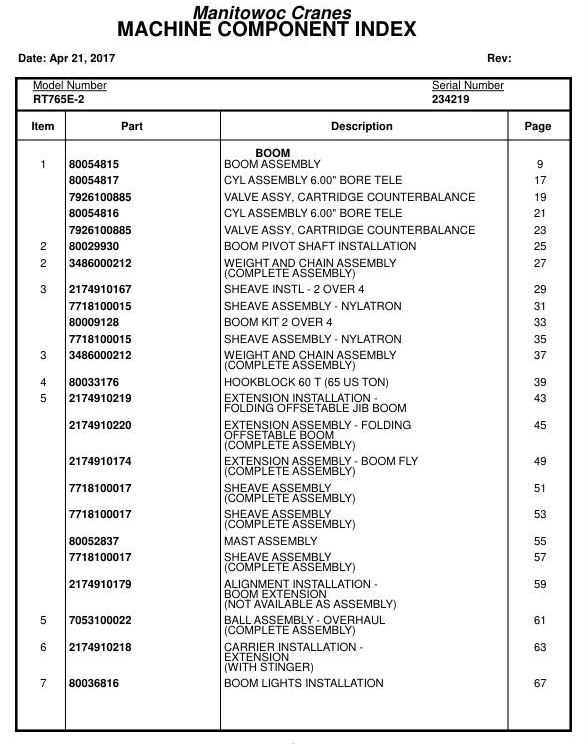 Manitowoc Cranes
MACHINE COMPONENT INDEX

Date: Apr 21, 2017

Rev:

Model Number
RT765E-2

Serial Number
234219

| Item | Part | Description | Page |
|---|---|---|---|
| | | BOOM | |
| 1 | 80054815 | BOOM ASSEMBLY | 9 |
| | 80054817 | CYL ASSEMBLY 6.00" BORE TELE | 17 |
| | 7926100885 | VALVE ASSY, CARTRIDGE COUNTERBALANCE | 19 |
| | 80054816 | CYL ASSEMBLY 6.00" BORE TELE | 21 |
| | 7926100885 | VALVE ASSY, CARTRIDGE COUNTERBALANCE | 23 |
| 2 | 80029930 | BOOM PIVOT SHAFT INSTALLATION | 25 |
| 2 | 3486000212 | WEIGHT AND CHAIN ASSEMBLY (COMPLETE ASSEMBLY) | 27 |
| 3 | 2174910167 | SHEAVE INSTL - 2 OVER 4 | 29 |
| | 7718100015 | SHEAVE ASSEMBLY - NYLATRON | 31 |
| | 80009128 | BOOM KIT 2 OVER 4 | 33 |
| | 7718100015 | SHEAVE ASSEMBLY - NYLATRON | 35 |
| 3 | 3486000212 | WEIGHT AND CHAIN ASSEMBLY (COMPLETE ASSEMBLY) | 37 |
| 4 | 80033176 | HOOKBLOCK 60 T (65 US TON) | 39 |
| 5 | 2174910219 | EXTENSION INSTALLATION - FOLDING OFFSETABLE JIB BOOM | 43 |
| | 2174910220 | EXTENSION ASSEMBLY - FOLDING OFFSETABLE BOOM (COMPLETE ASSEMBLY) | 45 |
| | 2174910174 | EXTENSION ASSEMBLY - BOOM FLY (COMPLETE ASSEMBLY) | 49 |
| | 7718100017 | SHEAVE ASSEMBLY (COMPLETE ASSEMBLY) | 51 |
| | 7718100017 | SHEAVE ASSEMBLY (COMPLETE ASSEMBLY) | 53 |
| | 80052837 | MAST ASSEMBLY | 55 |
| | 7718100017 | SHEAVE ASSEMBLY (COMPLETE ASSEMBLY) | 57 |
| | 2174910179 | ALIGNMENT INSTALLATION - BOOM EXTENSION (NOT AVAILABLE AS ASSEMBLY) | 59 |
| 5 | 7053100022 | BALL ASSEMBLY - OVERHAUL (COMPLETE ASSEMBLY) | 61 |
| 6 | 2174910218 | CARRIER INSTALLATION - EXTENSION (WITH STINGER) | 63 |
| 7 | 80036816 | BOOM LIGHTS INSTALLATION | 67 |